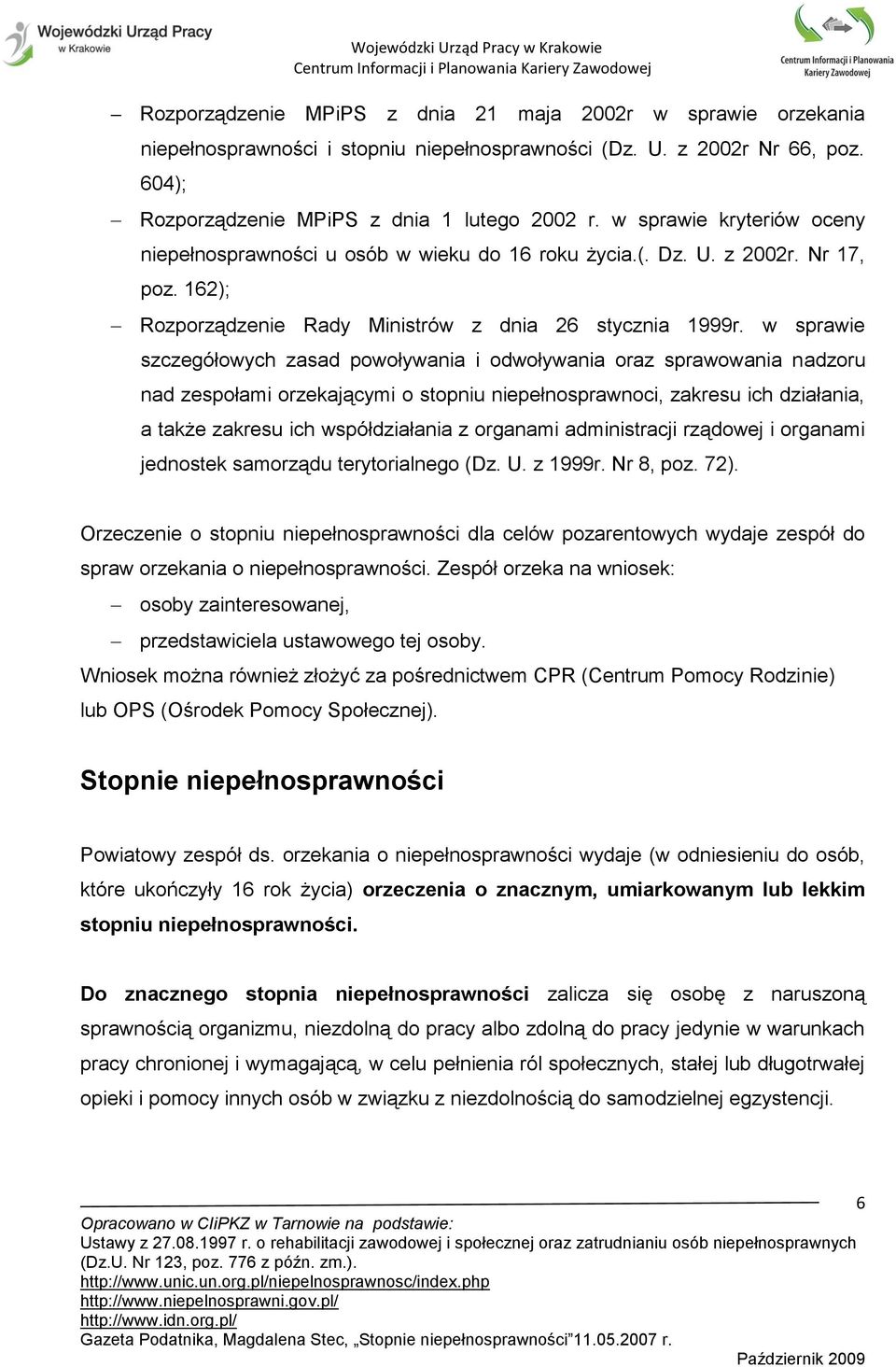 Wojewódzki Urząd Pracy w Krakowie

Wojewódzki Urząd Pracy w Krakowie
Centrum Informacji i Planowania Kariery Zawodowej

Centrum Informacji i Planowania Kariery Zawodowej

– Rozporządzenie MPiPS z dnia 21 maja 2002r w sprawie orzekania niepełnosprawności i stopniu niepełnosprawności (Dz. U. z 2002r Nr 66, poz. 604);
– Rozporządzenie MPiPS z dnia 1 lutego 2002 r. w sprawie kryteriów oceny niepełnosprawności u osób w wieku do 16 roku życia.(. Dz. U. z 2002r. Nr 17, poz. 162);
– Rozporządzenie Rady Ministrów z dnia 26 stycznia 1999r. w sprawie szczegółowych zasad powoływania i odwoływania oraz sprawowania nadzoru nad zespołami orzekającymi o stopniu niepełnosprawnoci, zakresu ich działania, a także zakresu ich współdziałania z organami administracji rządowej i organami jednostek samorządu terytorialnego (Dz. U. z 1999r. Nr 8, poz. 72).

Orzeczenie o stopniu niepełnosprawności dla celów pozarentowych wydaje zespół do spraw orzekania o niepełnosprawności. Zespół orzeka na wniosek:
– osoby zainteresowanej,
– przedstawiciela ustawowego tej osoby.
Wniosek można również złożyć za pośrednictwem CPR (Centrum Pomocy Rodzinie) lub OPS (Ośrodek Pomocy Społecznej).

Stopnie niepełnosprawności

Powiatowy zespół ds. orzekania o niepełnosprawności wydaje (w odniesieniu do osób, które ukończyły 16 rok życia) orzeczenia o znacznym, umiarkowanym lub lekkim stopniu niepełnosprawności.

Do znacznego stopnia niepełnosprawności zalicza się osobę z naruszoną sprawnością organizmu, niezdolną do pracy albo zdolną do pracy jedynie w warunkach pracy chronionej i wymagającą, w celu pełnienia ról społecznych, stałej lub długotrwałej opieki i pomocy innych osób w związku z niezdolnością do samodzielnej egzystencji.

6

Opracowano w CIiPKZ w Tarnowie na podstawie:
Ustawy z 27.08.1997 r. o rehabilitacji zawodowej i społecznej oraz zatrudnianiu osób niepełnosprawnych (Dz.U. Nr 123, poz. 776 z późn. zm.).
http://www.unic.un.org.pl/niepelnosprawnosc/index.php
http://www.niepelnosprawni.gov.pl/
http://www.idn.org.pl/
Gazeta Podatnika, Magdalena Stec, „Stopnie niepełnosprawności”11.05.2007 r.
Październik 2009